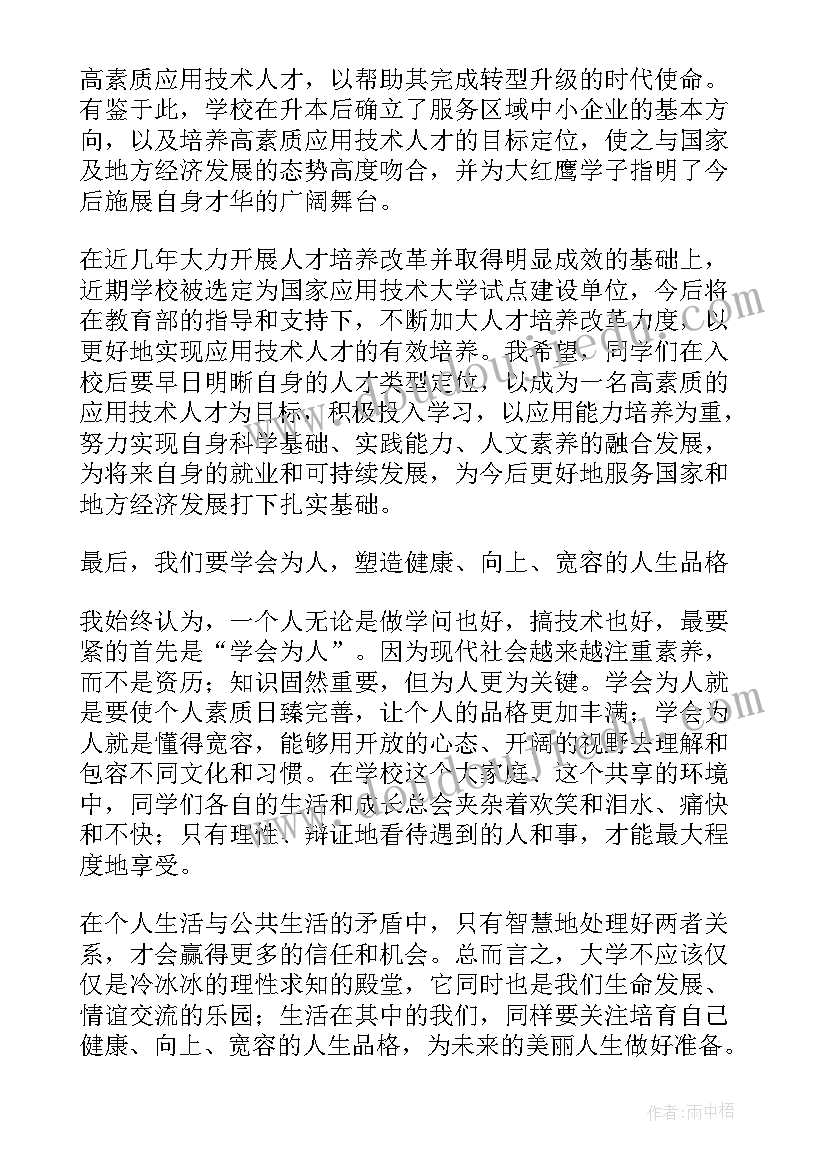 高素质应用技术人才，以帮助其完成转型升级的时代使命。有鉴于此，学校在升本后确立了服务区域中小企业的基本方向，以及培养高素质应用技术人才的目标定位，使之与国家及地方经济发展的态势高度吻合，并为大红鹰学子指明了今后施展自身才华的广阔舞台。

在近几年大力开展人才培养改革并取得明显成效的基础上，近期学校被选定为国家应用技术大学试点建设单位，今后将在教育部的指导和支持下，不断加大人才培养改革力度，以更好地实现应用技术人才的有效培养。我希望，同学们在入校后要早日明晰自身的人才类型定位，以成为一名高素质的应用技术人才为目标，积极投入学习，以应用能力培养为重，努力实现自身科学基础、实践能力、人文素养的融合发展，为将来自身的就业和可持续发展，为今后更好地服务国家和地方经济发展打下扎实基础。

最后，我们要学会为人，塑造健康、向上、宽容的人生品格

我始终认为，一个人无论是做学问也好，搞技术也好，最要紧的首先是“学会为人”。因为现代社会越来越注重素养，而不是资历；知识固然重要，但为人更为关键。学会为人就是要使个人素质日臻完善，让个人的品格更加丰满；学会为人就是懂得宽容，能够用开放的心态、开阔的视野去理解和包容不同文化和习惯。在学校这个大家庭、这个共享的环境中，同学们各自的生活和成长总会夹杂着欢笑和泪水、痛快和不快；只有理性、辩证地看待遇到的人和事，才能最大程度地享受。

在个人生活与公共生活的矛盾中，只有智慧地处理好两者关系，才会赢得更多的信任和机会。总而言之，大学不应该仅仅是冷冰冰的理性求知的殿堂，它同时也是我们生命发展、情谊交流的乐园；生活在其中的我们，同样要关注培育自己健康、向上、宽容的人生品格，为未来的美丽人生做好准备。

作者：雨中梧